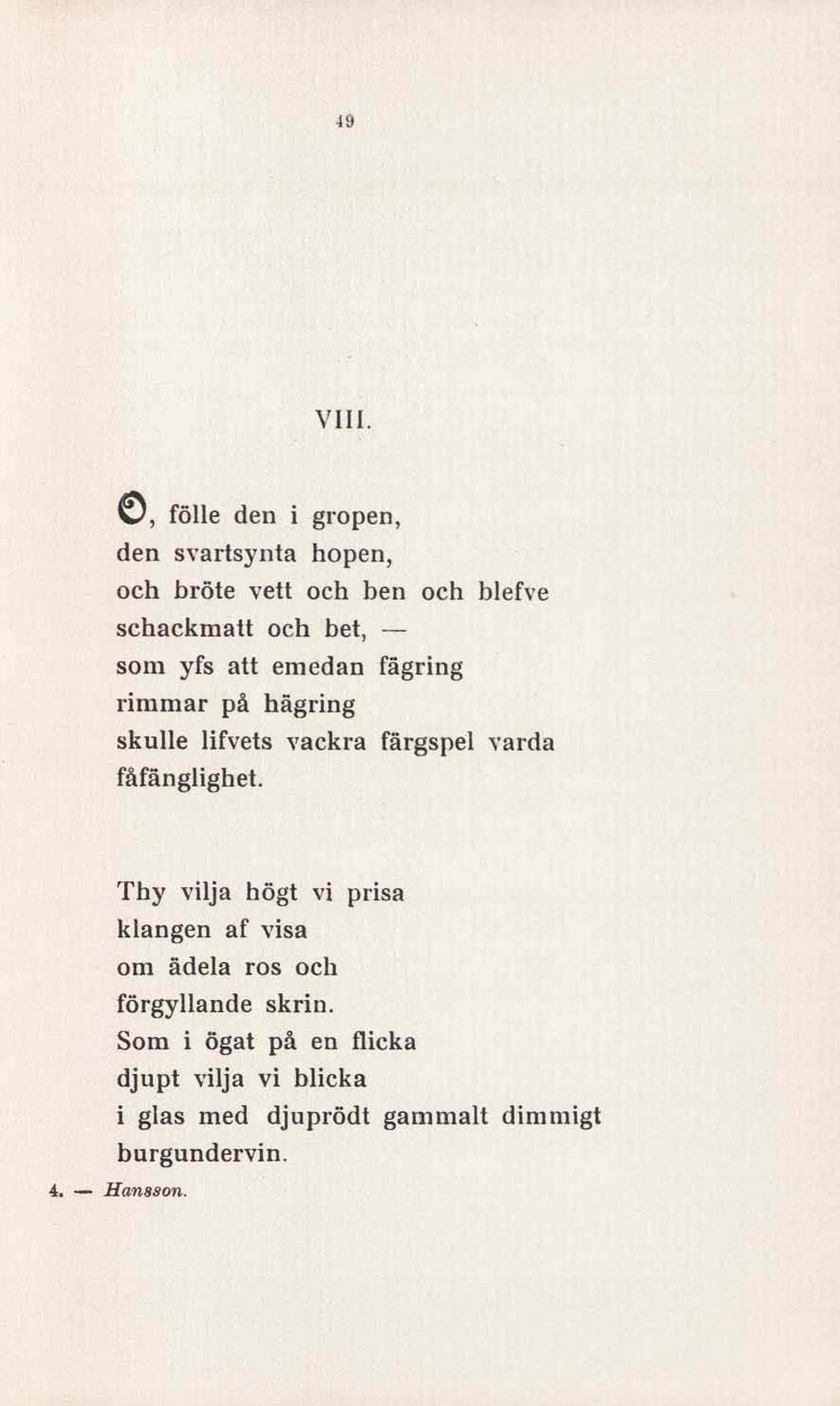 49

VIII.

O, fölle den i gropen,
den svartsynta hopen,
och bröte vett och ben och blefve
schackmatt och bet, —
som yfs att emedan fägring
rimmar på hägring
skulle lifvets vackra färgspel varda
fåfänglighet.

Thy vilja högt vi prisa
klangen af visa
om ädela ros och
förgyllande skrin.
Som i ögat på en flicka
djupt vilja vi blicka
i glas med djuprödt gammalt dimmigt
burgundervin.

4. — Hansson.